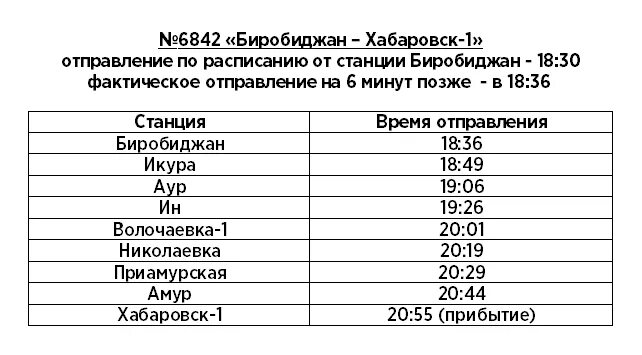 №6842 «Биробиджан – Хабаровск-1»
отправление по расписанию от станции Биробиджан - 18:30
фактическое отправление на 6 минут позже - в 18:36

| Станция | Время отправления |
|---|---|
| Биробиджан | 18:36 |
| Икура | 18:49 |
| Аур | 19:06 |
| Ин | 19:26 |
| Волочаевка-1 | 20:01 |
| Николаевка | 20:19 |
| Приамурская | 20:29 |
| Амур | 20:44 |
| Хабаровск-1 | 20:55 (прибытие) |